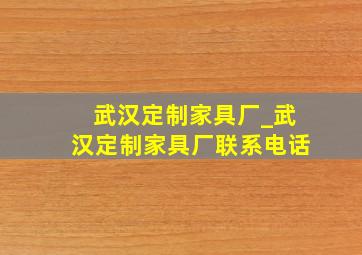 武汉定制家具厂_武汉定制家具厂联系电话